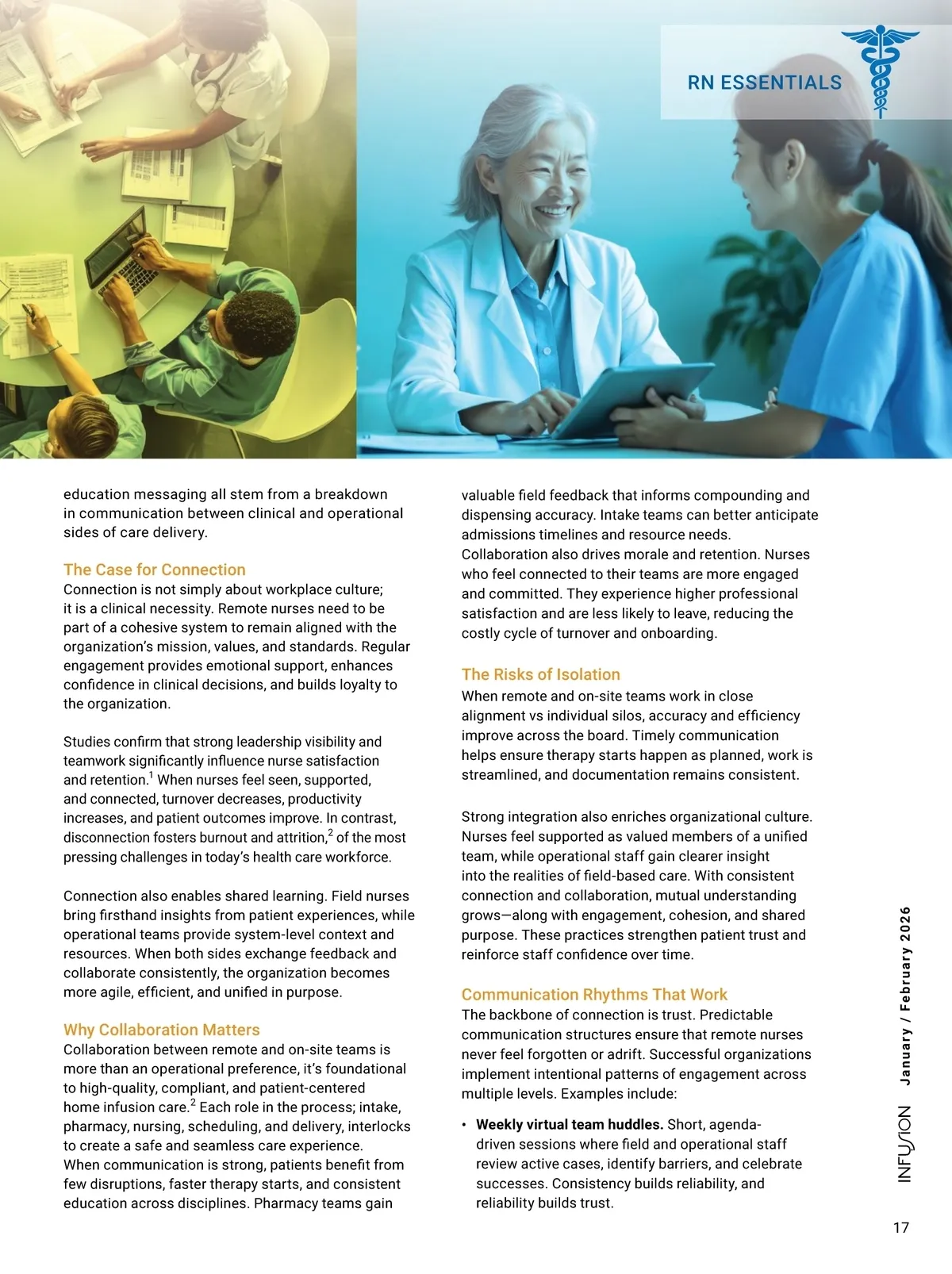 RN ESSENTIALS

education messaging all stem from a breakdown in communication between clinical and operational sides of care delivery.

The Case for Connection
Connection is not simply about workplace culture; it is a clinical necessity. Remote nurses need to be part of a cohesive system to remain aligned with the organization's mission, values, and standards. Regular engagement provides emotional support, enhances confidence in clinical decisions, and builds loyalty to the organization.

Studies confirm that strong leadership visibility and teamwork significantly influence nurse satisfaction and retention.$^1$ When nurses feel seen, supported, and connected, turnover decreases, productivity increases, and patient outcomes improve. In contrast, disconnection fosters burnout and attrition,$^2$ of the most pressing challenges in today's health care workforce.

Connection also enables shared learning. Field nurses bring firsthand insights from patient experiences, while operational teams provide system-level context and resources. When both sides exchange feedback and collaborate consistently, the organization becomes more agile, efficient, and unified in purpose.

Why Collaboration Matters
Collaboration between remote and on-site teams is more than an operational preference, it's foundational to high-quality, compliant, and patient-centered home infusion care.$^2$ Each role in the process; intake, pharmacy, nursing, scheduling, and delivery, interlocks to create a safe and seamless care experience. When communication is strong, patients benefit from few disruptions, faster therapy starts, and consistent education across disciplines. Pharmacy teams gain valuable field feedback that informs compounding and dispensing accuracy. Intake teams can better anticipate admissions timelines and resource needs. Collaboration also drives morale and retention. Nurses who feel connected to their teams are more engaged and committed. They experience higher professional satisfaction and are less likely to leave, reducing the costly cycle of turnover and onboarding.

The Risks of Isolation
When remote and on-site teams work in close alignment vs individual silos, accuracy and efficiency improve across the board. Timely communication helps ensure therapy starts happen as planned, work is streamlined, and documentation remains consistent.

Strong integration also enriches organizational culture. Nurses feel supported as valued members of a unified team, while operational staff gain clearer insight into the realities of field-based care. With consistent connection and collaboration, mutual understanding grows—along with engagement, cohesion, and shared purpose. These practices strengthen patient trust and reinforce staff confidence over time.

Communication Rhythms That Work
The backbone of connection is trust. Predictable communication structures ensure that remote nurses never feel forgotten or adrift. Successful organizations implement intentional patterns of engagement across multiple levels. Examples include:

• **Weekly virtual team huddles.** Short, agenda-driven sessions where field and operational staff review active cases, identify barriers, and celebrate successes. Consistency builds reliability, and reliability builds trust.

INFUSION January / February 2026

17